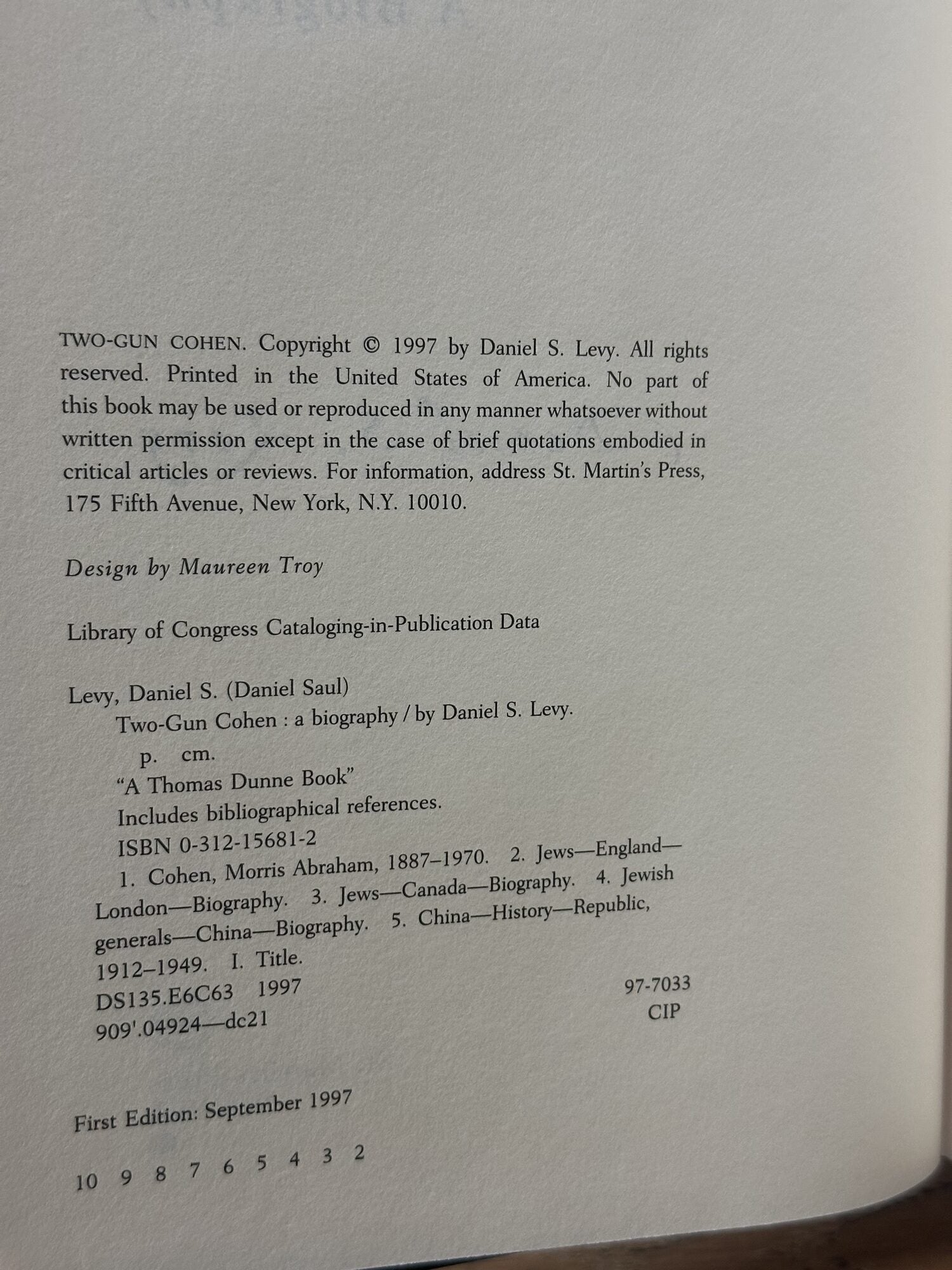 TWO-GUN COHEN. Copyright © 1997 by Daniel S. Levy. All rights reserved. Printed in the United States of America. No part of this book may be used or reproduced in any manner whatsoever without written permission except in the case of brief quotations embodied in critical articles or reviews. For information, address St. Martin's Press, 175 Fifth Avenue, New York, N.Y. 10010.

Design by Maureen Troy

Library of Congress Cataloging-in-Publication Data

Levy, Daniel S. (Daniel Saul)
Two-Gun Cohen : a biography / by Daniel S. Levy.
p. cm.
"A Thomas Dunne Book"
Includes bibliographical references.
ISBN 0-312-15681-2
1. Cohen, Morris Abraham, 1887–1970. 2. Jews—England—London—Biography. 3. Jews—Canada—Biography. 4. Jewish generals—China—Biography. 5. China—History—Republic, 1912–1949. I. Title.
DS135.E6C63 1997
909'.04924—dc21

97-7033
CIP

First Edition: September 1997

10 9 8 7 6 5 4 3 2